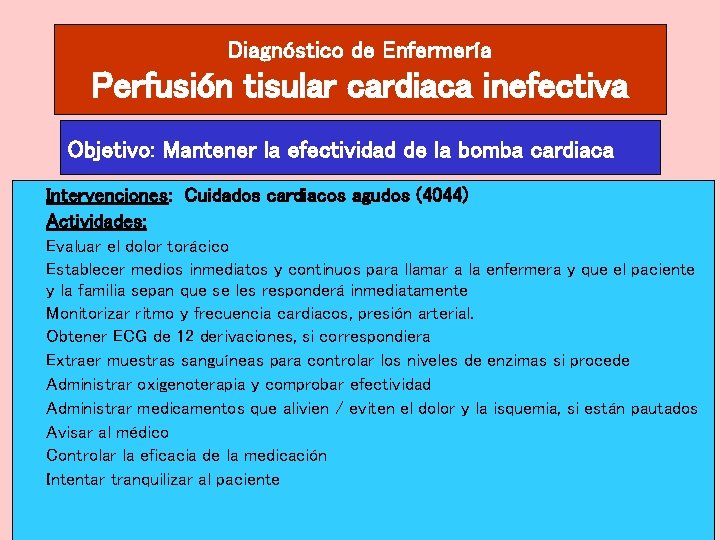 Diagnóstico de Enfermería
Perfusión tisular cardiaca inefectiva

Objetivo: Mantener la efectividad de la bomba cardiaca

Intervenciones: Cuidados cardiacos agudos (4044)
Actividades:
Evaluar el dolor torácico
Establecer medios inmediatos y continuos para llamar a la enfermera y que el paciente y la familia sepan que se les responderá inmediatamente
Monitorizar ritmo y frecuencia cardiacos, presión arterial.
Obtener ECG de 12 derivaciones, si correspondiera
Extraer muestras sanguíneas para controlar los niveles de enzimas si procede
Administrar oxigenoterapia y comprobar efectividad
Administrar medicamentos que alivien / eviten el dolor y la isquemia, si están pautados
Avisar al médico
Controlar la eficacia de la medicación
Intentar tranquilizar al paciente